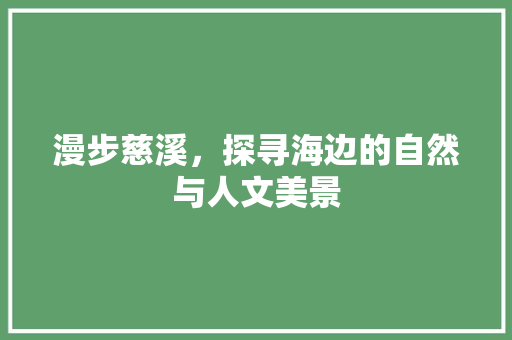 漫步慈溪，探寻海边的自然与人文美景